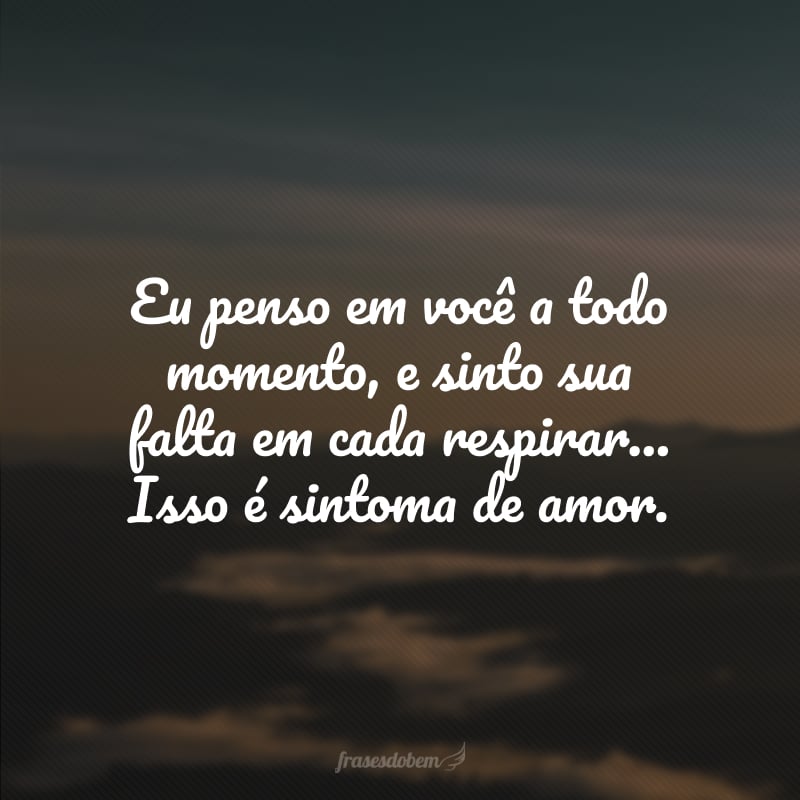 Eu penso em você a todo momento, e sinto sua falta em cada respirar... Isso é sintoma de amor.

frasesdobem